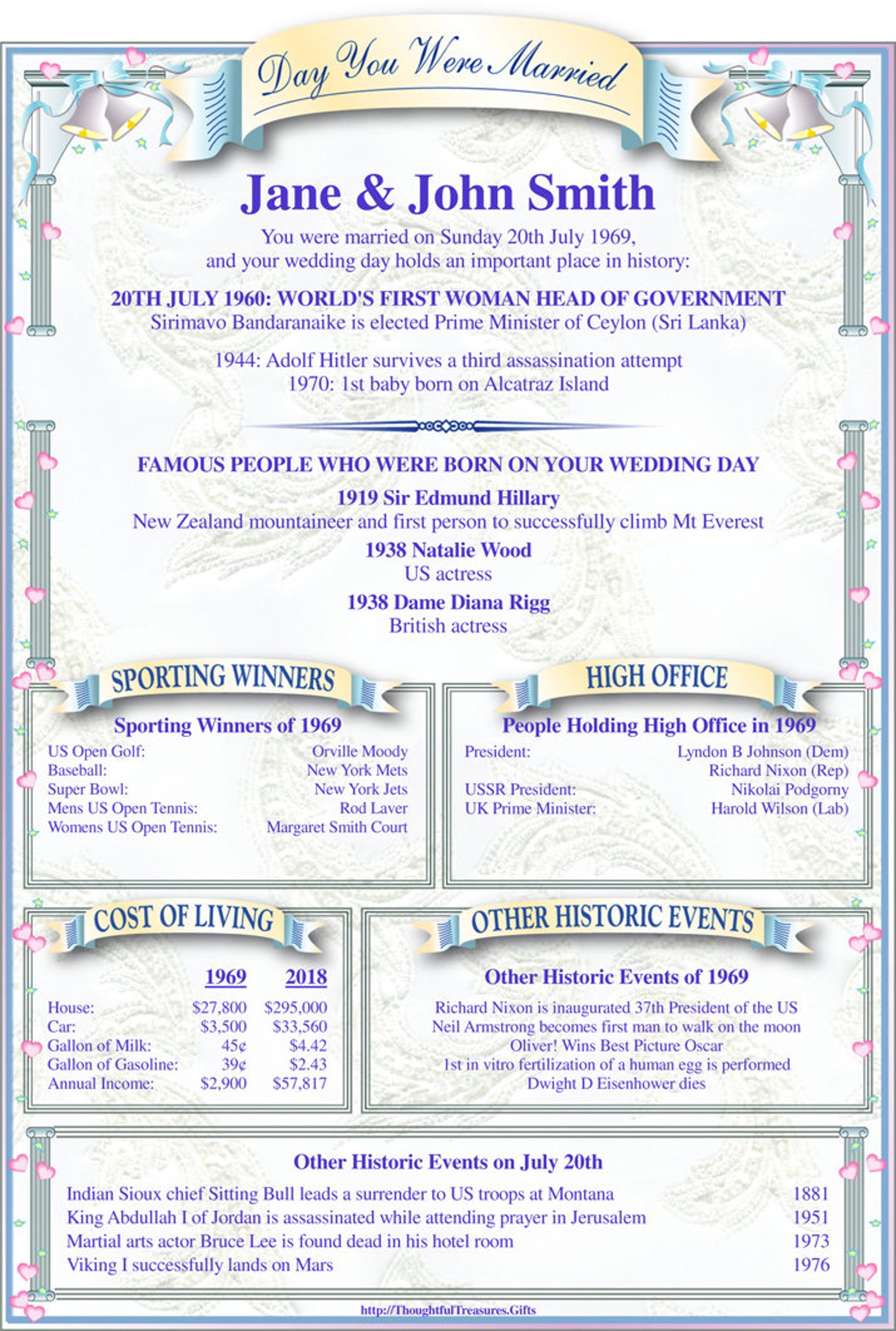 Day You Were Married

Jane & John Smith

You were married on Sunday 20th July 1969, and your wedding day holds an important place in history:

20TH JULY 1960: WORLD'S FIRST WOMAN HEAD OF GOVERNMENT
Sirimavo Bandaranaike is elected Prime Minister of Ceylon (Sri Lanka)

1944: Adolf Hitler survives a third assassination attempt
1970: 1st baby born on Alcatraz Island

FAMOUS PEOPLE WHO WERE BORN ON YOUR WEDDING DAY

1919 Sir Edmund Hillary
New Zealand mountaineer and first person to successfully climb Mt Everest

1938 Natalie Wood
US actress

1938 Dame Diana Rigg
British actress

SPORTING WINNERS

Sporting Winners of 1969

US Open Golf: Orville Moody
Baseball: New York Mets
Super Bowl: New York Jets
Mens US Open Tennis: Rod Laver
Womens US Open Tennis: Margaret Smith Court

HIGH OFFICE

People Holding High Office in 1969

President: Lyndon B Johnson (Dem)
Richard Nixon (Rep)
USSR President: Nikolai Podgorny
UK Prime Minister: Harold Wilson (Lab)

COST OF LIVING

| | 1969 | 2018 |
|---|---|---|
| House: | $27,800 | $295,000 |
| Car: | $3,500 | $33,560 |
| Gallon of Milk: | 45¢ | $4.42 |
| Gallon of Gasoline: | 39¢ | $2.43 |
| Annual Income: | $2,900 | $57,817 |

OTHER HISTORIC EVENTS

Other Historic Events of 1969

Richard Nixon is inaugurated 37th President of the US
Neil Armstrong becomes first man to walk on the moon
Oliver! Wins Best Picture Oscar
1st in vitro fertilization of a human egg is performed
Dwight D Eisenhower dies

Other Historic Events on July 20th

Indian Sioux chief Sitting Bull leads a surrender to US troops at Montana 1881
King Abdullah I of Jordan is assassinated while attending prayer in Jerusalem 1951
Martial arts actor Bruce Lee is found dead in his hotel room 1973
Viking I successfully lands on Mars 1976

http://ThoughtfulTreasures.Gifts